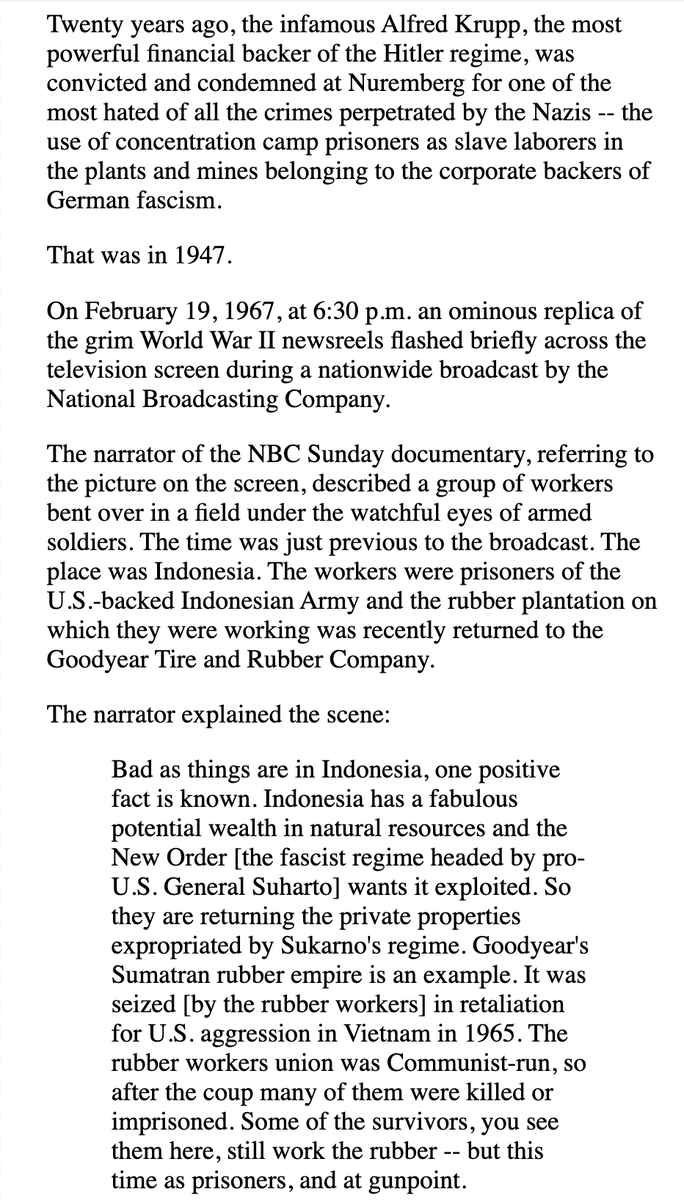 Twenty years ago, the infamous Alfred Krupp, the most powerful financial backer of the Hitler regime, was convicted and condemned at Nuremberg for one of the most hated of all the crimes perpetrated by the Nazis -- the use of concentration camp prisoners as slave laborers in the plants and mines belonging to the corporate backers of German fascism.

That was in 1947.

On February 19, 1967, at 6:30 p.m. an ominous replica of the grim World War II newsreels flashed briefly across the television screen during a nationwide broadcast by the National Broadcasting Company.

The narrator of the NBC Sunday documentary, referring to the picture on the screen, described a group of workers bent over in a field under the watchful eyes of armed soldiers. The time was just previous to the broadcast. The place was Indonesia. The workers were prisoners of the U.S.-backed Indonesian Army and the rubber plantation on which they were working was recently returned to the Goodyear Tire and Rubber Company.

The narrator explained the scene:

Bad as things are in Indonesia, one positive fact is known. Indonesia has a fabulous potential wealth in natural resources and the New Order [the fascist regime headed by pro-U.S. General Suharto] wants it exploited. So they are returning the private properties expropriated by Sukarno's regime. Goodyear's Sumatran rubber empire is an example. It was seized [by the rubber workers] in retaliation for U.S. aggression in Vietnam in 1965. The rubber workers union was Communist-run, so after the coup many of them were killed or imprisoned. Some of the survivors, you see them here, still work the rubber -- but this time as prisoners, and at gunpoint.